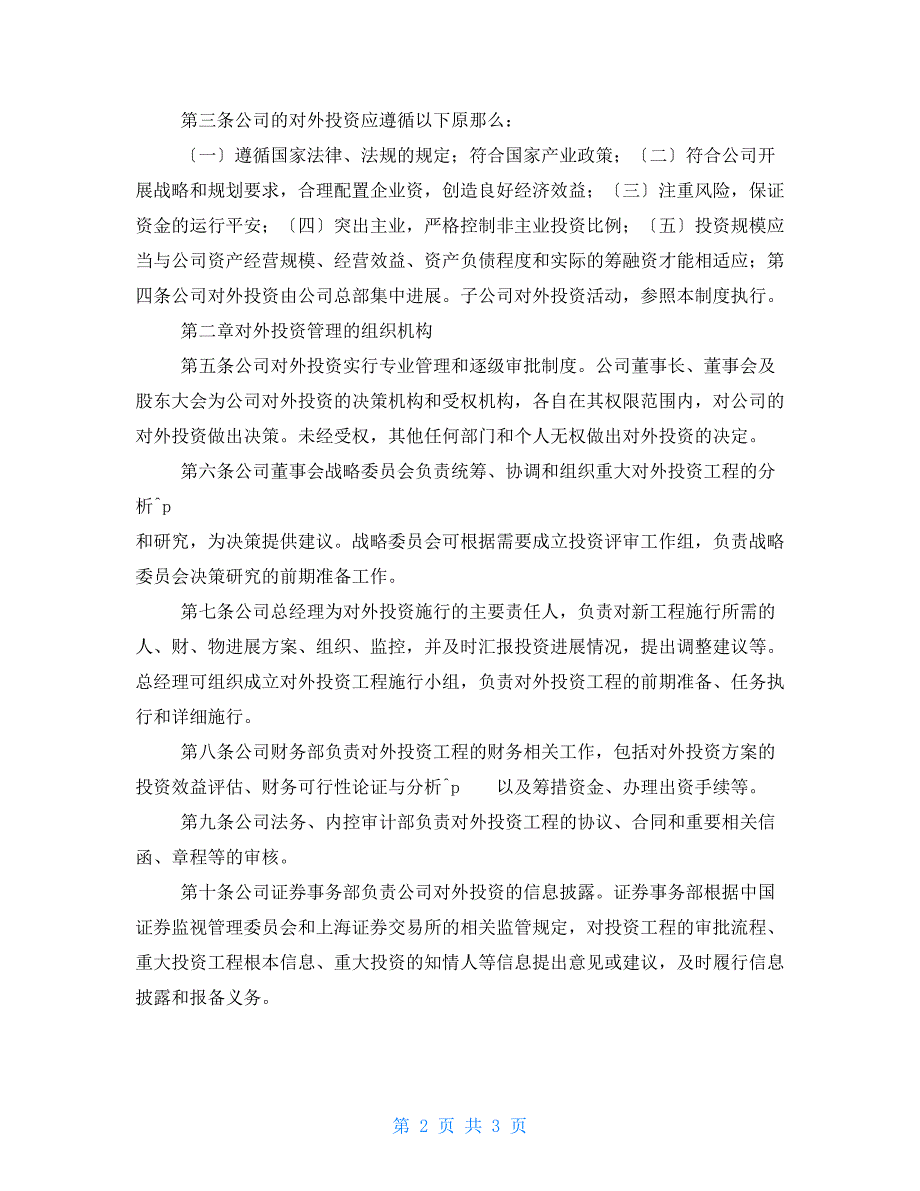 第三条公司的对外投资应遵循以下原那么：

〔一〕遵循国家法律、法规的规定；符合国家产业政策；〔二〕符合公司开展战略和规划要求，合理配置企业资，创造良好经济效益；〔三〕注重风险，保证资金的运行平安；〔四〕突出主业，严格控制非主业投资比例；〔五〕投资规模应当与公司资产经营规模、经营效益、资产负债程度和实际的筹融资才能相适应；第四条公司对外投资由公司总部集中进展。子公司对外投资活动，参照本制度执行。

第二章对外投资管理的组织机构

第五条公司对外投资实行专业管理和逐级审批制度。公司董事长、董事会及股东大会为公司对外投资的决策机构和受权机构，各自在其权限范围内，对公司的对外投资做出决策。未经受权，其他任何部门和个人无权做出对外投资的决定。

第六条公司董事会战略委员会负责统筹、协调和组织重大对外投资工程的分析^p

和研究，为决策提供建议。战略委员会可根据需要成立投资评审工作组，负责战略委员会决策研究的前期准备工作。

第七条公司总经理为对外投资施行的主要责任人，负责对新工程施行所需的人、财、物进展方案、组织、监控，并及时汇报投资进展情况，提出调整建议等。总经理可组织成立对外投资工程施行小组，负责对外投资工程的前期准备、任务执行和详细施行。

第八条公司财务部负责对外投资工程的财务相关工作，包括对外投资方案的投资效益评估、财务可行性论证与分析^p 以及筹措资金、办理出资手续等。

第九条公司法务、内控审计部负责对外投资工程的协议、合同和重要相关信函、章程等的审核。

第十条公司证券事务部负责公司对外投资的信息披露。证券事务部根据中国证券监视管理委员会和上海证券交易所的相关监管规定，对投资工程的审批流程、重大投资工程根本信息、重大投资的知情人等信息提出意见或建议，及时履行信息披露和报备义务。

第 2 页 共 3 页